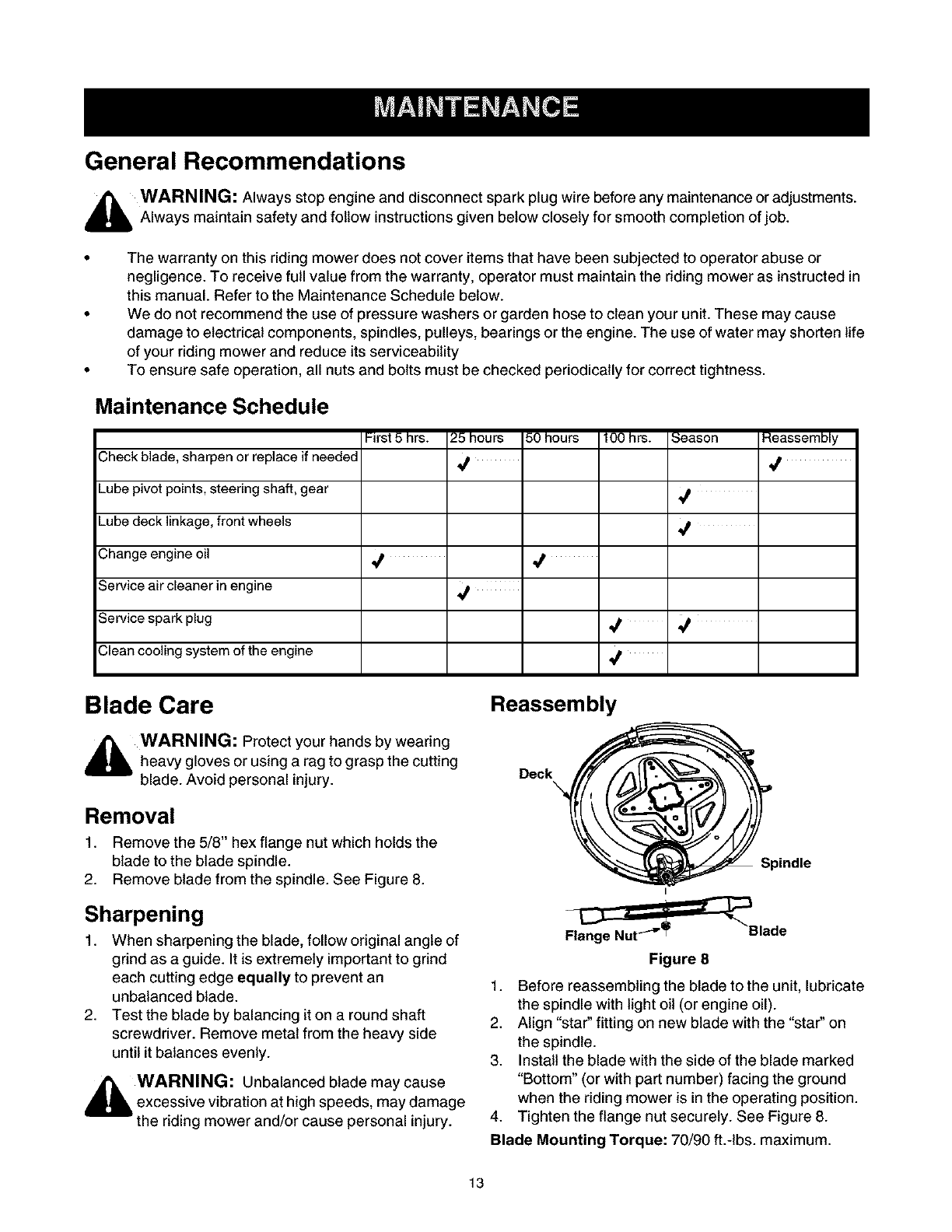 MAINTENANCE

General Recommendations

WARNING: Always stop engine and disconnect spark plug wire before any maintenance or adjustments. Always maintain safety and follow instructions given below closely for smooth completion of job.

• The warranty on this riding mower does not cover items that have been subjected to operator abuse or negligence. To receive full value from the warranty, operator must maintain the riding mower as instructed in this manual. Refer to the Maintenance Schedule below.
• We do not recommend the use of pressure washers or garden hose to clean your unit. These may cause damage to electrical components, spindles, pulleys, bearings or the engine. The use of water may shorten life of your riding mower and reduce its serviceability
• To ensure safe operation, all nuts and bolts must be checked periodically for correct tightness.

Maintenance Schedule

| | First 5 hrs. | 25 hours | 50 hours | 100 hrs. | Season | Reassembly |
|---|---|---|---|---|---|---|
| Check blade, sharpen or replace if needed | | ✓ | | | | ✓ |
| Lube pivot points, steering shaft, gear | | | | | ✓ | |
| Lube deck linkage, front wheels | | | | | ✓ | |
| Change engine oil | ✓ | | ✓ | | | |
| Service air cleaner in engine | | ✓ | | | | |
| Service spark plug | | | | ✓ | ✓ | |
| Clean cooling system of the engine | | | | ✓ | | |

Blade Care

WARNING: Protect your hands by wearing heavy gloves or using a rag to grasp the cutting blade. Avoid personal injury.

Removal
1. Remove the 5/8" hex flange nut which holds the blade to the blade spindle.
2. Remove blade from the spindle. See Figure 8.

Sharpening
1. When sharpening the blade, follow original angle of grind as a guide. It is extremely important to grind each cutting edge equally to prevent an unbalanced blade.
2. Test the blade by balancing it on a round shaft screwdriver. Remove metal from the heavy side until it balances evenly.

WARNING: Unbalanced blade may cause excessive vibration at high speeds, may damage the riding mower and/or cause personal injury.

Reassembly

Deck
Spindle
Flange Nut
Blade
Figure 8

1. Before reassembling the blade to the unit, lubricate the spindle with light oil (or engine oil).
2. Align "star" fitting on new blade with the "star" on the spindle.
3. Install the blade with the side of the blade marked "Bottom" (or with part number) facing the ground when the riding mower is in the operating position.
4. Tighten the flange nut securely. See Figure 8.
Blade Mounting Torque: 70/90 ft.-lbs. maximum.

13